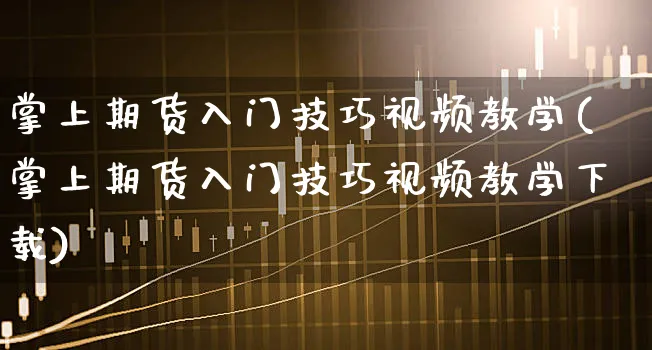 掌上期货入门技巧视频教学(掌上期货入门技巧视频教学下载)